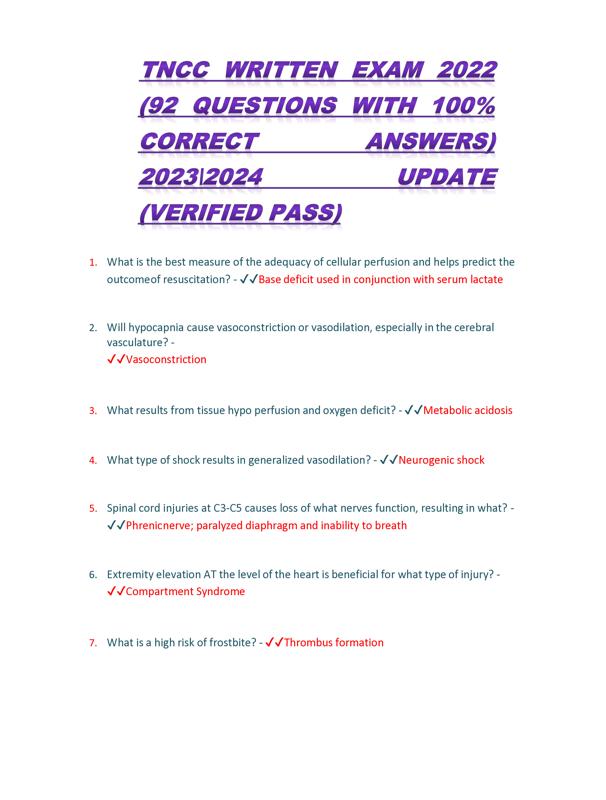 TNCC WRITTEN EXAM 2022 (92 QUESTIONS WITH 100% CORRECT ANSWERS) 2023|2024 UPDATE (VERIFIED PASS)

1. What is the best measure of the adequacy of cellular perfusion and helps predict the outcomeof resuscitation? - ✓✓Base deficit used in conjunction with serum lactate

2. Will hypocapnia cause vasoconstriction or vasodilation, especially in the cerebral vasculature? - ✓✓Vasoconstriction

3. What results from tissue hypo perfusion and oxygen deficit? - ✓✓Metabolic acidosis

4. What type of shock results in generalized vasodilation? - ✓✓Neurogenic shock

5. Spinal cord injuries at C3-C5 causes loss of what nerves function, resulting in what? - ✓✓Phrenicnerve; paralyzed diaphragm and inability to breath

6. Extremity elevation AT the level of the heart is beneficial for what type of injury? - ✓✓Compartment Syndrome

7. What is a high risk of frostbite? - ✓✓Thrombus formation